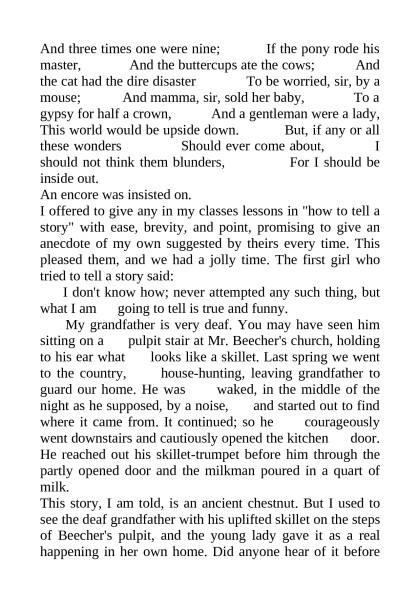 And three times one were nine; If the pony rode his master, And the buttercups ate the cows; And the cat had the dire disaster To be worried, sir, by a mouse; And mamma, sir, sold her baby, To a gypsy for half a crown, And a gentleman were a lady, This world would be upside down. But, if any or all these wonders Should ever come about, I should not think them blunders, For I should be inside out.
An encore was insisted on.
I offered to give any in my classes lessons in "how to tell a story" with ease, brevity, and point, promising to give an anecdote of my own suggested by theirs every time. This pleased them, and we had a jolly time. The first girl who tried to tell a story said:

I don't know how; never attempted any such thing, but what I am going to tell is true and funny.

My grandfather is very deaf. You may have seen him sitting on a pulpit stair at Mr. Beecher's church, holding to his ear what looks like a skillet. Last spring we went to the country, house-hunting, leaving grandfather to guard our home. He was waked, in the middle of the night as he supposed, by a noise, and started out to find where it came from. It continued; so he courageously went downstairs and cautiously opened the kitchen door. He reached out his skillet-trumpet before him through the partly opened door and the milkman poured in a quart of milk.
This story, I am told, is an ancient chestnut. But I used to see the deaf grandfather with his uplifted skillet on the steps of Beecher's pulpit, and the young lady gave it as a real happening in her own home. Did anyone hear of it before